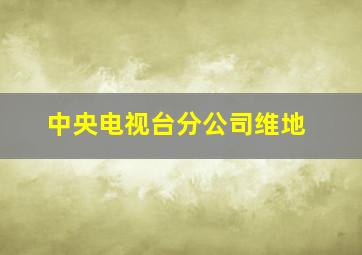 中央电视台分公司维地